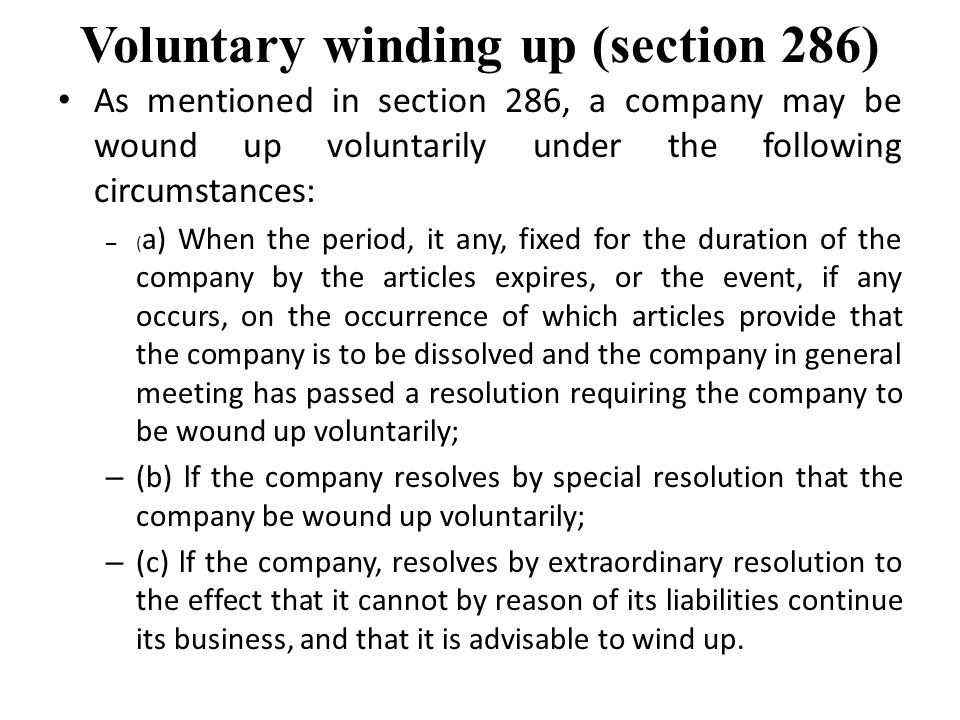 Voluntary winding up (section 286)

• As mentioned in section 286, a company may be wound up voluntarily under the following circumstances:

– (a) When the period, it any, fixed for the duration of the company by the articles expires, or the event, if any occurs, on the occurrence of which articles provide that the company is to be dissolved and the company in general meeting has passed a resolution requiring the company to be wound up voluntarily;

– (b) If the company resolves by special resolution that the company be wound up voluntarily;

– (c) If the company, resolves by extraordinary resolution to the effect that it cannot by reason of its liabilities continue its business, and that it is advisable to wind up.